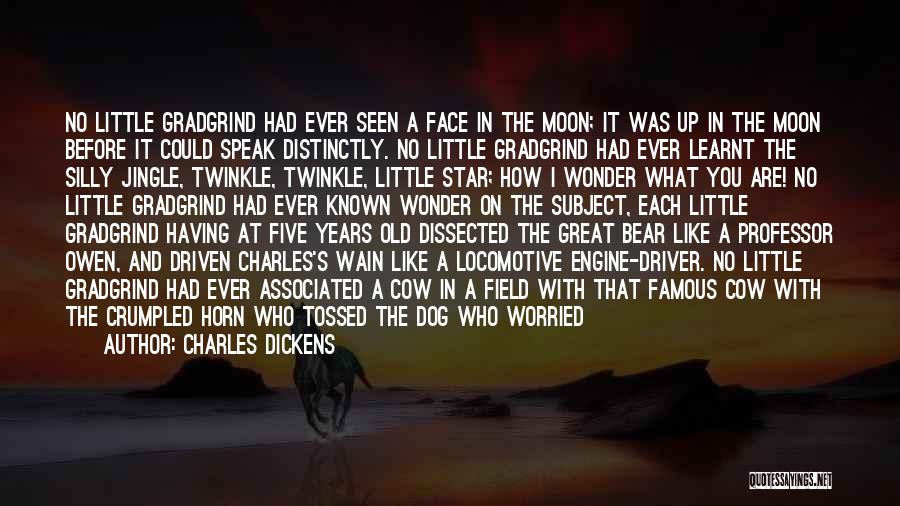 NO LITTLE GRADGRIND HAD EVER SEEN A FACE IN THE MOON; IT WAS UP IN THE MOON BEFORE IT COULD SPEAK DISTINCTLY. NO LITTLE GRADGRIND HAD EVER LEARNT THE SILLY JINGLE, TWINKLE, TWINKLE, LITTLE STAR; HOW I WONDER WHAT YOU ARE! NO LITTLE GRADGRIND HAD EVER KNOWN WONDER ON THE SUBJECT, EACH LITTLE GRADGRIND HAVING AT FIVE YEARS OLD DISSECTED THE GREAT BEAR LIKE A PROFESSOR OWEN, AND DRIVEN CHARLES'S WAIN LIKE A LOCOMOTIVE ENGINE-DRIVER. NO LITTLE GRADGRIND HAD EVER ASSOCIATED A COW IN A FIELD WITH THAT FAMOUS COW WITH THE CRUMPLED HORN WHO TOSSED THE DOG WHO WORRIED

AUTHOR: CHARLES DICKENS

QUOTESSAYINGS.NET